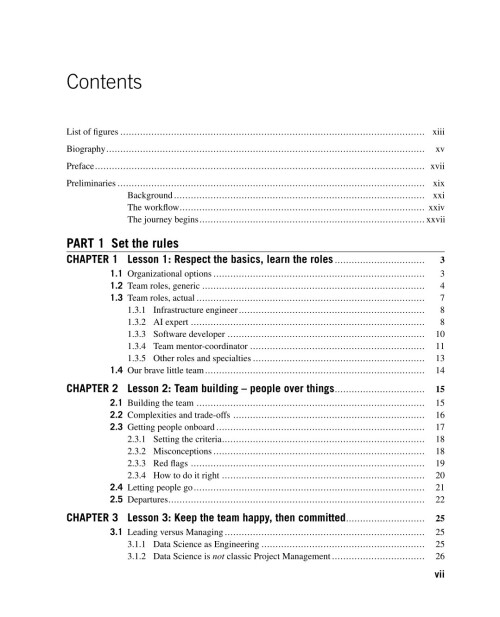 Contents

List of figures xiii

Biography xv

Preface xvii

Preliminaries xix
Background xxi
The workflow xxiv
The journey begins xxvii

PART 1 Set the rules

CHAPTER 1 Lesson 1: Respect the basics, learn the roles 3
1.1 Organizational options 3
1.2 Team roles, generic 4
1.3 Team roles, actual 7
1.3.1 Infrastructure engineer 8
1.3.2 AI expert 8
1.3.3 Software developer 10
1.3.4 Team mentor-coordinator 11
1.3.5 Other roles and specialties 13
1.4 Our brave little team 14

CHAPTER 2 Lesson 2: Team building – people over things 15
2.1 Building the team 15
2.2 Complexities and trade-offs 16
2.3 Getting people onboard 17
2.3.1 Setting the criteria 18
2.3.2 Misconceptions 18
2.3.3 Red flags 19
2.3.4 How to do it right 20
2.4 Letting people go 21
2.5 Departures 22

CHAPTER 3 Lesson 3: Keep the team happy, then committed 25
3.1 Leading versus Managing 25
3.1.1 Data Science as Engineering 25
3.1.2 Data Science is not classic Project Management 26

vii